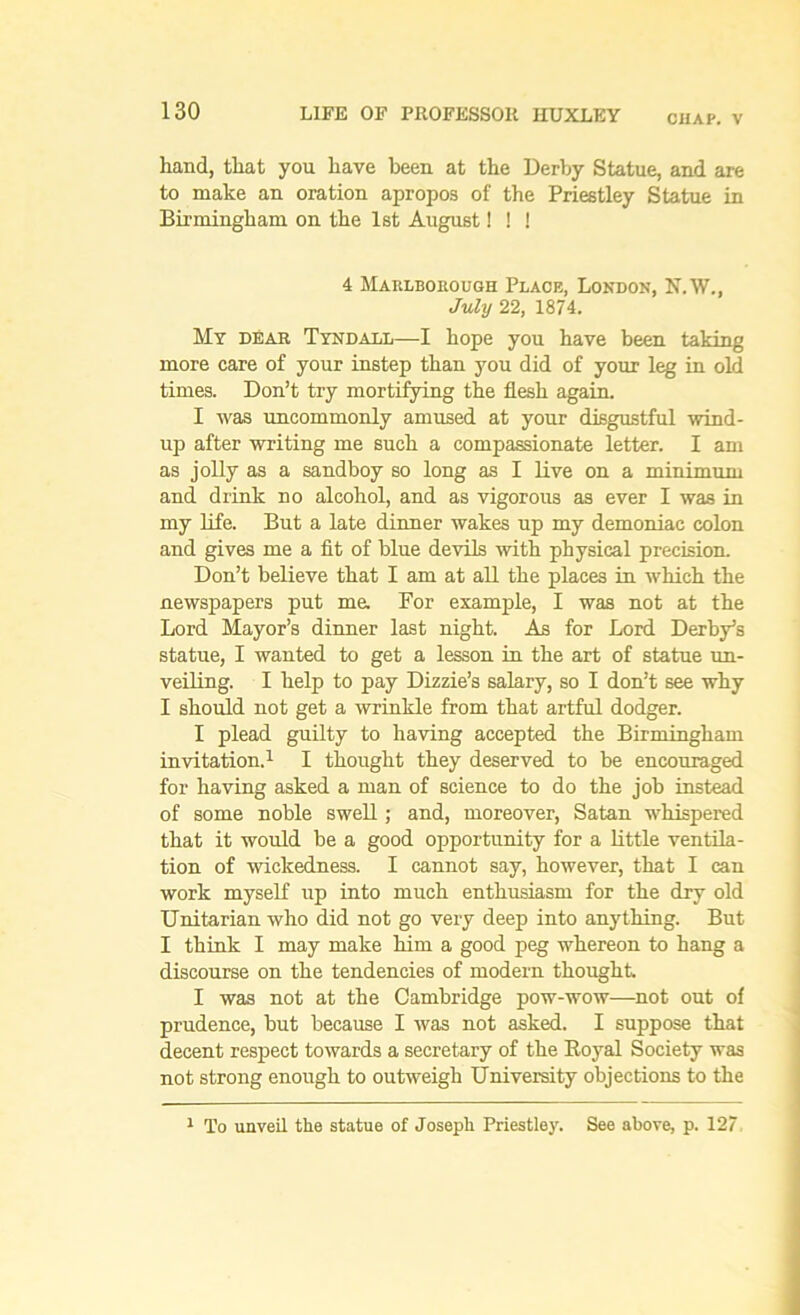 130 LIFE OF PROFESSOR HUXLEY CHAP. V

hand, that you have been at the Derby Statue, and are to make an oration apropos of the Priestley Statue in Birmingham on the 1st August ! ! !

4 Marlborough Place, London, N.W.,
July 22, 1874.

My dear Tyndall—I hope you have been taking more care of your instep than you did of your leg in old times. Don't try mortifying the flesh again.

I was uncommonly amused at your disgustful wind-up after writing me such a compassionate letter. I am as jolly as a sandboy so long as I live on a minimum and drink no alcohol, and as vigorous as ever I was in my life. But a late dinner wakes up my demoniac colon and gives me a fit of blue devils with physical precision.

Don't believe that I am at all the places in which the newspapers put me. For example, I was not at the Lord Mayor's dinner last night. As for Lord Derby's statue, I wanted to get a lesson in the art of statue unveiling. I help to pay Dizzie's salary, so I don't see why I should not get a wrinkle from that artful dodger.

I plead guilty to having accepted the Birmingham invitation.$^1$ I thought they deserved to be encouraged for having asked a man of science to do the job instead of some noble swell ; and, moreover, Satan whispered that it would be a good opportunity for a little ventilation of wickedness. I cannot say, however, that I can work myself up into much enthusiasm for the dry old Unitarian who did not go very deep into anything. But I think I may make him a good peg whereon to hang a discourse on the tendencies of modern thought.

I was not at the Cambridge pow-wow—not out of prudence, but because I was not asked. I suppose that decent respect towards a secretary of the Royal Society was not strong enough to outweigh University objections to the

$^1$ To unveil the statue of Joseph Priestley. See above, p. 127.